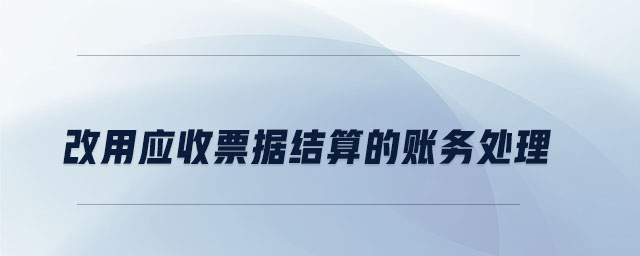 改用应收票据结算的账务处理